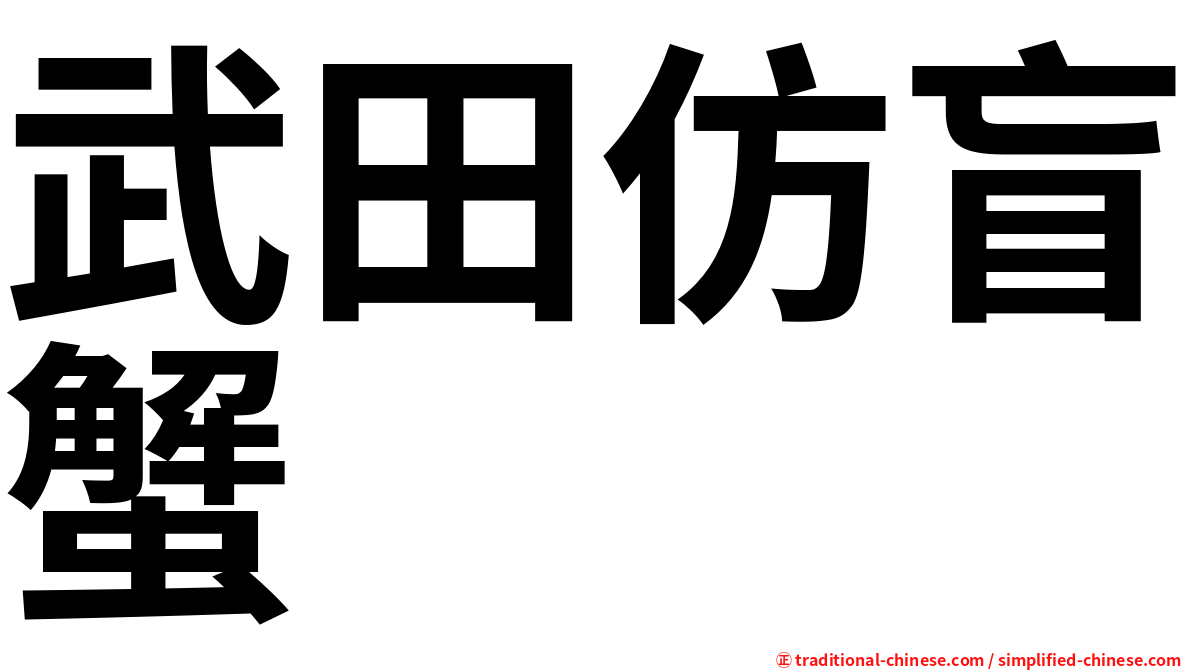 武田仿盲蟹

㊣ traditional-chinese.com / simplified-chinese.com